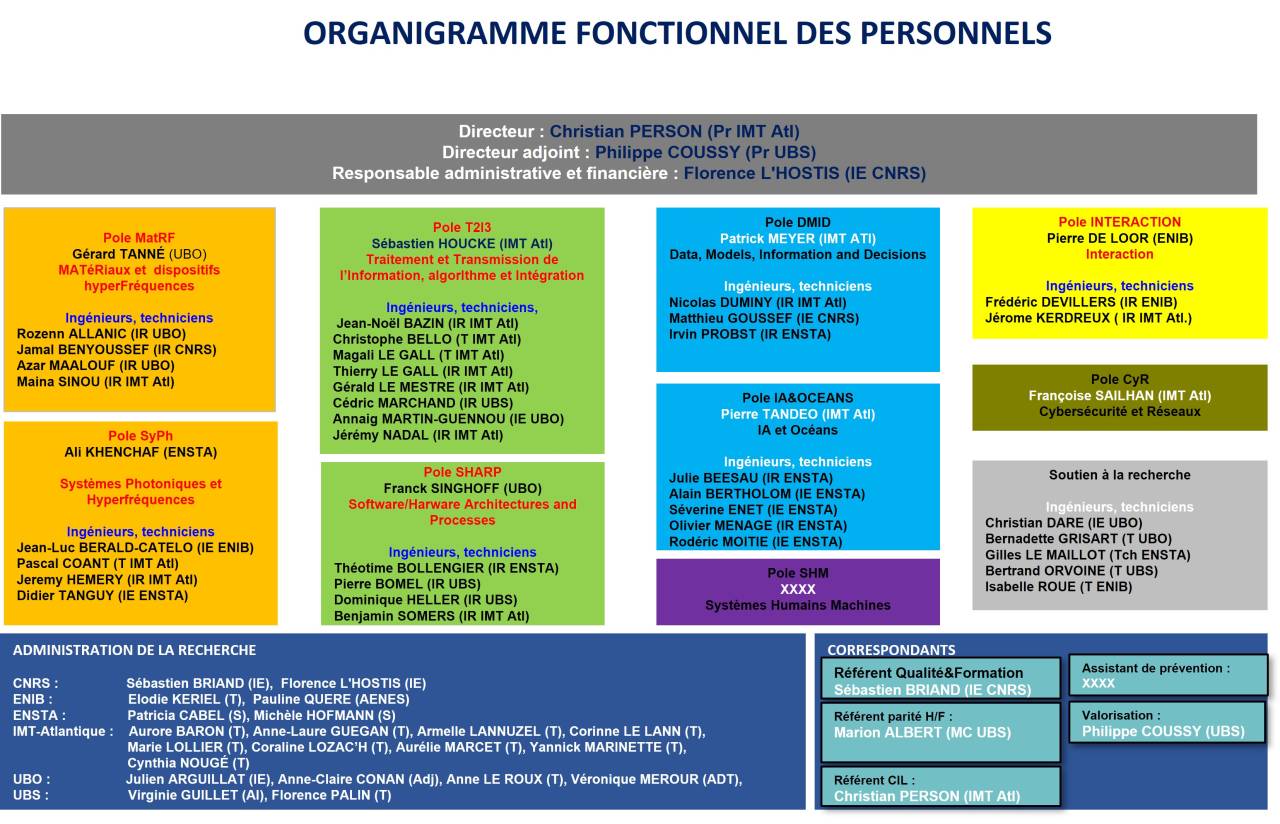 ORGANIGRAMME FONCTIONNEL DES PERSONNELS

Directeur : Christian PERSON (Pr IMT Atl)
Directeur adjoint : Philippe COUSSY (Pr UBS)
Responsable administrative et financière : Florence L'HOSTIS (IE CNRS)

Pole MatRF
Gérard TANNÉ (UBO)
MATéRiaux et dispositifs hyperFréquences

Ingénieurs, techniciens
Rozenn ALLANIC (IR UBO)
Jamal BENYOUSSEF (IR CNRS)
Azar MAALOUF (IR UBO)
Maina SINOU (IR IMT Atl)

Pole SyPh
Ali KHENCHAF (ENSTA)

Systèmes Photoniques et Hyperfréquences

Ingénieurs, techniciens
Jean-Luc BERALD-CATELO (IE ENIB)
Pascal COANT (T IMT Atl)
Jeremy HEMERY (IR IMT Atl)
Didier TANGUY (IE ENSTA)

Pole T2I3
Sébastien HOUCKE (IMT Atl)
Traitement et Transmission de l'Information, algorithme et Intégration

Ingénieurs, techniciens,
Jean-Noël BAZIN (IR IMT Atl)
Christophe BELLO (T IMT Atl)
Magali LE GALL (T IMT Atl)
Thierry LE GALL (IR IMT Atl)
Gérald LE MESTRE (IR IMT Atl)
Cédric MARCHAND (IR UBS)
Annaig MARTIN-GUENNOU (IE UBO)
Jérémy NADAL (IR IMT Atl)

Pole SHARP
Franck SINGHOFF (UBO)
Software/Harware Architectures and Processes

Ingénieurs, techniciens
Théotime BOLLENGIER (IR ENSTA)
Pierre BOMEL (IR UBS)
Dominique HELLER (IR UBS)
Benjamin SOMERS (IR IMT Atl)

Pole DMID
Patrick MEYER (IMT ATl)
Data, Models, Information and Decisions

Ingénieurs, techniciens
Nicolas DUMINY (IR IMT Atl)
Matthieu GOUSSEF (IE CNRS)
Irvin PROBST (IR ENSTA)

Pole IA&OCEANS
Pierre TANDEO (IMT Atl)
IA et Océans

Ingénieurs, techniciens
Julie BEESAU (IR ENSTA)
Alain BERTHOLOM (IE ENSTA)
Séverine ENET (IE ENSTA)
Olivier MENAGE (IR ENSTA)
Rodéric MOITIE (IE ENSTA)

Pole SHM
XXXX
Systèmes Humains Machines

Pole INTERACTION
Pierre DE LOOR (ENIB)
Interaction

Ingénieurs, techniciens
Frédéric DEVILLERS (IR ENIB)
Jérome KERDREUX ( IR IMT Atl.)

Pole CyR
Françoise SAILHAN (IMT Atl)
Cybersécurité et Réseaux

Soutien à la recherche

Ingénieurs, techniciens
Christian DARE (IE UBO)
Bernadette GRISART (T UBO)
Gilles LE MAILLOT (Tch ENSTA)
Bertrand ORVOINE (T UBS)
Isabelle ROUE (T ENIB)

ADMINISTRATION DE LA RECHERCHE

CNRS : Sébastien BRIAND (IE), Florence L'HOSTIS (IE)
ENIB : Elodie KERIEL (T), Pauline QUERE (AENES)
ENSTA : Patricia CABEL (S), Michèle HOFMANN (S)
IMT-Atlantique : Aurore BARON (T), Anne-Laure GUEGAN (T), Armelle LANNUZEL (T), Corinne LE LANN (T), Marie LOLLIER (T), Coraline LOZAC'H (T), Aurélie MARCET (T), Yannick MARINETTE (T), Cynthia NOUGÉ (T)
UBO : Julien ARGUILLAT (IE), Anne-Claire CONAN (Adj), Anne LE ROUX (T), Véronique MEROUR (ADT),
UBS : Virginie GUILLET (AI), Florence PALIN (T)

CORRESPONDANTS
Référent Qualité&Formation
Sébastien BRIAND (IE CNRS)
Référent parité H/F :
Marion ALBERT (MC UBS)
Référent CIL :
Christian PERSON (IMT Atl)
Assistant de prévention :
XXXX
Valorisation :
Philippe COUSSY (UBS)